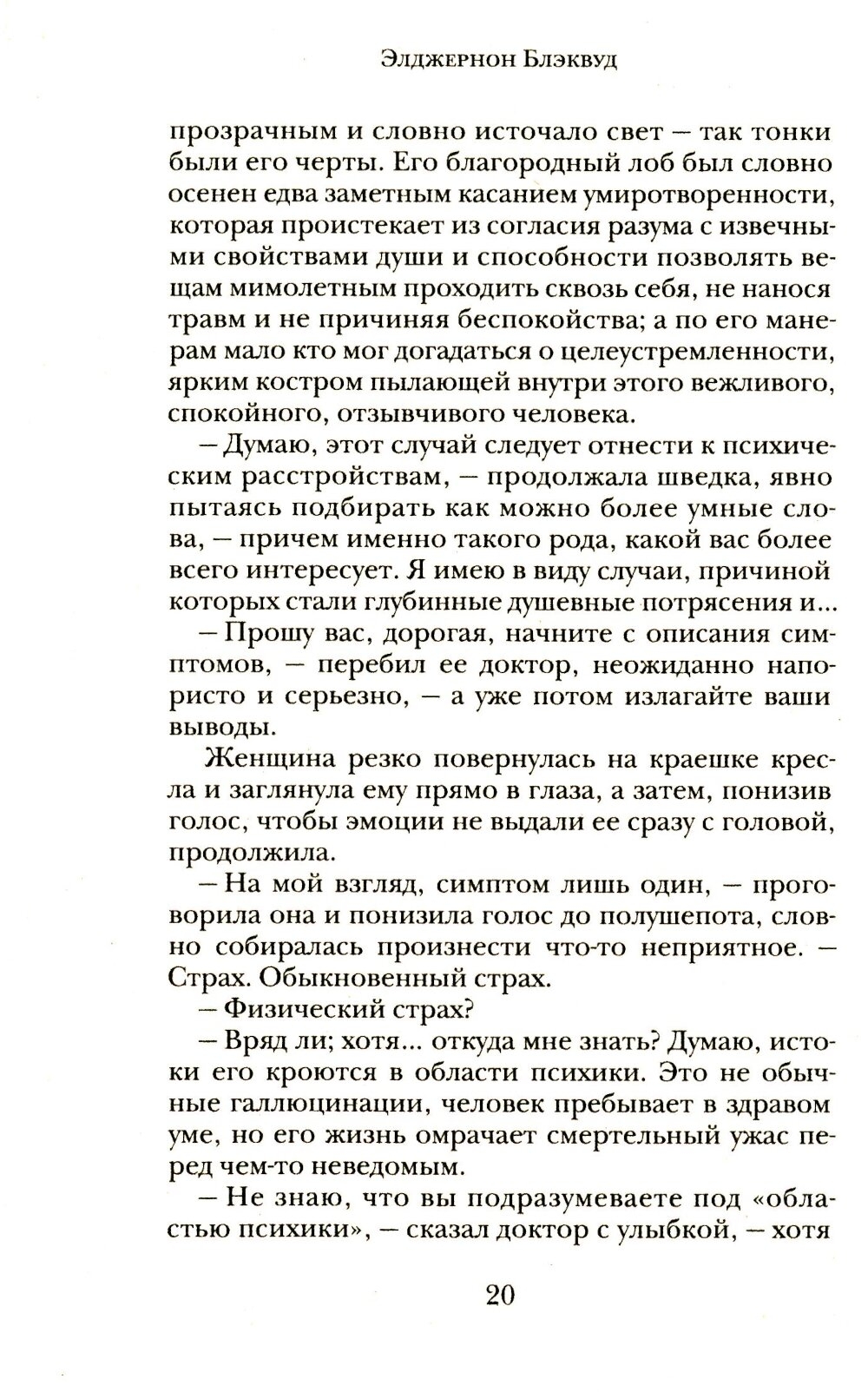 Элджернон Блэквуд

прозрачным и словно источало свет — так тонки были его черты. Его благородный лоб был словно осенен едва заметным касанием умиротворенности, которая проистекает из согласия разума с извечными свойствами души и способности позволять вещам мимолетным проходить сквозь себя, не нанося травм и не причиняя беспокойства; а по его манерам мало кто мог догадаться о целеустремленности, ярким костром пылающей внутри этого вежливого, спокойного, отзывчивого человека.

— Думаю, этот случай следует отнести к психическим расстройствам, — продолжала шведка, явно пытаясь подбирать как можно более умные слова, — причем именно такого рода, какой вас более всего интересует. Я имею в виду случаи, причиной которых стали глубинные душевные потрясения и...

— Прошу вас, дорогая, начните с описания симптомов, — перебил ее доктор, неожиданно напористо и серьезно, — а уже потом излагайте ваши выводы.

Женщина резко повернулась на краешке кресла и заглянула ему прямо в глаза, а затем, понизив голос, чтобы эмоции не выдали ее сразу с головой, продолжила.

— На мой взгляд, симптом лишь один, — проговорила она и понизила голос до полушепота, словно собиралась произнести что-то неприятное. — Страх. Обыкновенный страх.

— Физический страх?

— Вряд ли; хотя... откуда мне знать? Думаю, истоки его кроются в области психики. Это не обычные галлюцинации, человек пребывает в здравом уме, но его жизнь омрачает смертельный ужас перед чем-то неведомым.

— Не знаю, что вы подразумеваете под «областью психики», — сказал доктор с улыбкой, — хотя

20